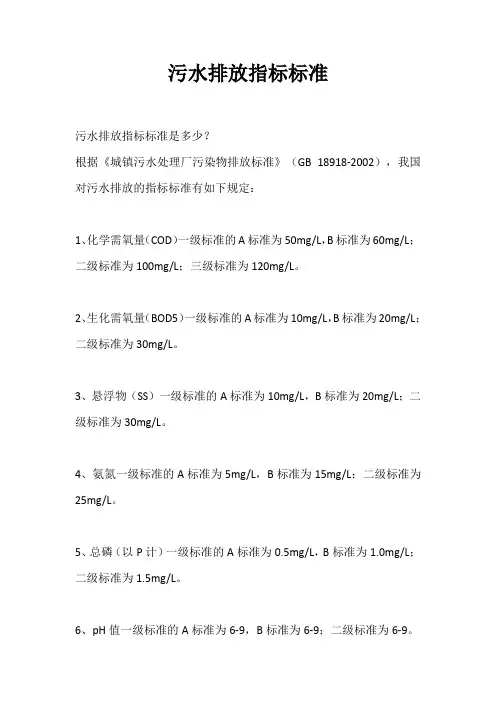 污水排放指标标准

污水排放指标标准是多少？
根据《城镇污水处理厂污染物排放标准》（GB 18918-2002），我国对污水排放的指标标准有如下规定：

1、化学需氧量（COD）一级标准的 A 标准为 50mg/L，B 标准为 60mg/L；二级标准为 100mg/L；三级标准为 120mg/L。

2、生化需氧量（BOD5）一级标准的 A 标准为 10mg/L，B 标准为 20mg/L；二级标准为 30mg/L。

3、悬浮物（SS）一级标准的 A 标准为 10mg/L，B 标准为 20mg/L；二级标准为 30mg/L。

4、氨氮一级标准的 A 标准为 5mg/L，B 标准为 15mg/L；二级标准为 25mg/L。

5、总磷（以 P 计）一级标准的 A 标准为 0.5mg/L，B 标准为 1.0mg/L；二级标准为 1.5mg/L。

6、pH 值一级标准的 A 标准为 6-9，B 标准为 6-9；二级标准为 6-9。